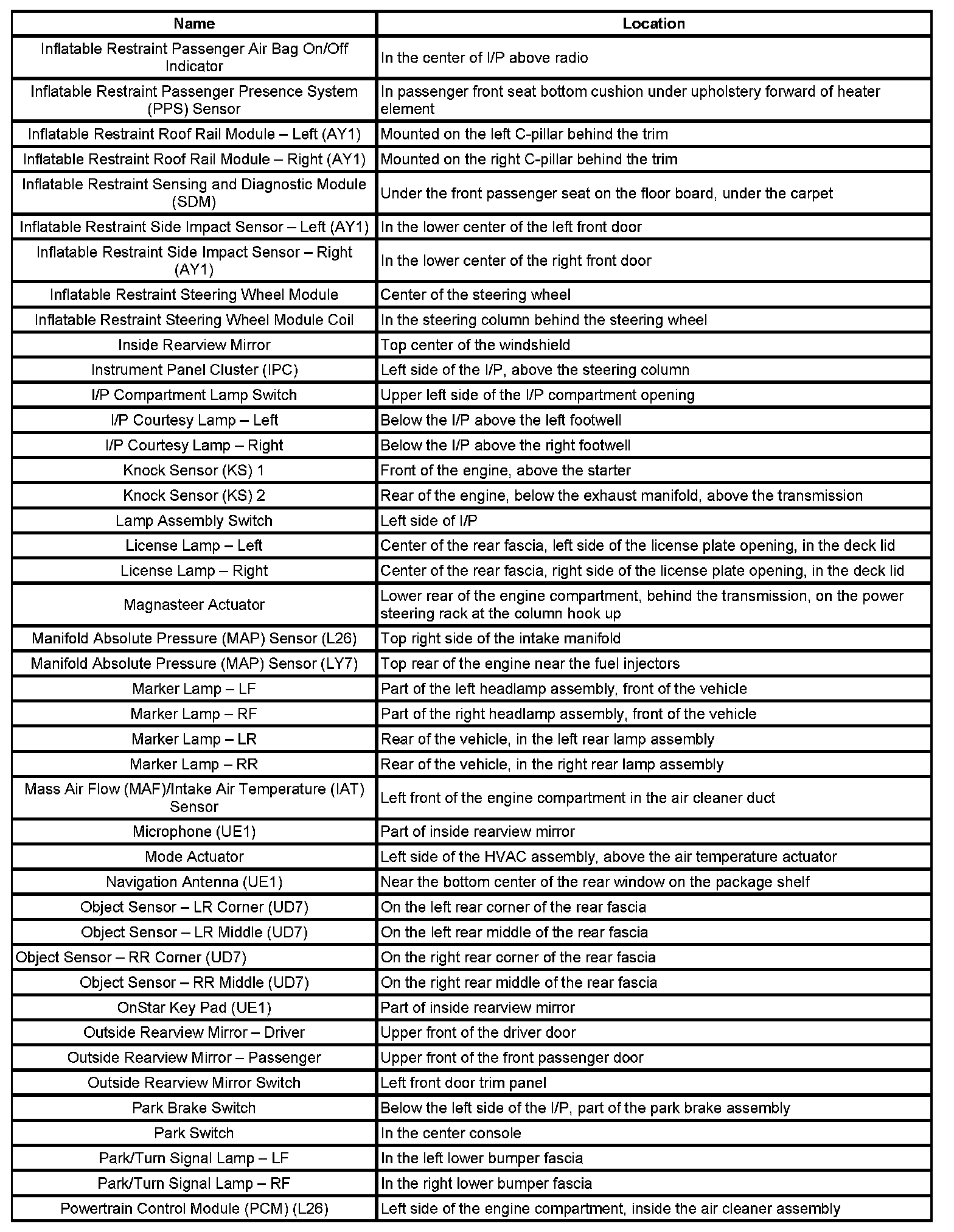 | Name | Location |
|---|---|
| Inflatable Restraint Passenger Air Bag On/Off Indicator | In the center of I/P above radio |
| Inflatable Restraint Passenger Presence System (PPS) Sensor | In passenger front seat bottom cushion under upholstery forward of heater element |
| Inflatable Restraint Roof Rail Module – Left (AY1) | Mounted on the left C-pillar behind the trim |
| Inflatable Restraint Roof Rail Module – Right (AY1) | Mounted on the right C-pillar behind the trim |
| Inflatable Restraint Sensing and Diagnostic Module (SDM) | Under the front passenger seat on the floor board, under the carpet |
| Inflatable Restraint Side Impact Sensor – Left (AY1) | In the lower center of the left front door |
| Inflatable Restraint Side Impact Sensor – Right (AY1) | In the lower center of the right front door |
| Inflatable Restraint Steering Wheel Module | Center of the steering wheel |
| Inflatable Restraint Steering Wheel Module Coil | In the steering column behind the steering wheel |
| Inside Rearview Mirror | Top center of the windshield |
| Instrument Panel Cluster (IPC) | Left side of the I/P, above the steering column |
| I/P Compartment Lamp Switch | Upper left side of the I/P compartment opening |
| I/P Courtesy Lamp – Left | Below the I/P above the left footwell |
| I/P Courtesy Lamp – Right | Below the I/P above the right footwell |
| Knock Sensor (KS) 1 | Front of the engine, above the starter |
| Knock Sensor (KS) 2 | Rear of the engine, below the exhaust manifold, above the transmission |
| Lamp Assembly Switch | Left side of I/P |
| License Lamp – Left | Center of the rear fascia, left side of the license plate opening, in the deck lid |
| License Lamp – Right | Center of the rear fascia, right side of the license plate opening, in the deck lid |
| Magnasteer Actuator | Lower rear of the engine compartment, behind the transmission, on the power steering rack at the column hook up |
| Manifold Absolute Pressure (MAP) Sensor (L26) | Top right side of the intake manifold |
| Manifold Absolute Pressure (MAP) Sensor (LY7) | Top rear of the engine near the fuel injectors |
| Marker Lamp – LF | Part of the left headlamp assembly, front of the vehicle |
| Marker Lamp – RF | Part of the right headlamp assembly, front of the vehicle |
| Marker Lamp – LR | Rear of the vehicle, in the left rear lamp assembly |
| Marker Lamp – RR | Rear of the vehicle, in the right rear lamp assembly |
| Mass Air Flow (MAF)/Intake Air Temperature (IAT) Sensor | Left front of the engine compartment in the air cleaner duct |
| Microphone (UE1) | Part of inside rearview mirror |
| Mode Actuator | Left side of the HVAC assembly, above the air temperature actuator |
| Navigation Antenna (UE1) | Near the bottom center of the rear window on the package shelf |
| Object Sensor – LR Corner (UD7) | On the left rear corner of the rear fascia |
| Object Sensor – LR Middle (UD7) | On the left rear middle of the rear fascia |
| Object Sensor – RR Corner (UD7) | On the right rear corner of the rear fascia |
| Object Sensor – RR Middle (UD7) | On the right rear middle of the rear fascia |
| OnStar Key Pad (UE1) | Part of inside rearview mirror |
| Outside Rearview Mirror – Driver | Upper front of the driver door |
| Outside Rearview Mirror – Passenger | Upper front of the front passenger door |
| Outside Rearview Mirror Switch | Left front door trim panel |
| Park Brake Switch | Below the left side of the I/P, part of the park brake assembly |
| Park Switch | In the center console |
| Park/Turn Signal Lamp – LF | In the left lower bumper fascia |
| Park/Turn Signal Lamp – RF | In the right lower bumper fascia |
| Powertrain Control Module (PCM) (L26) | Left side of the engine compartment, inside the air cleaner assembly |